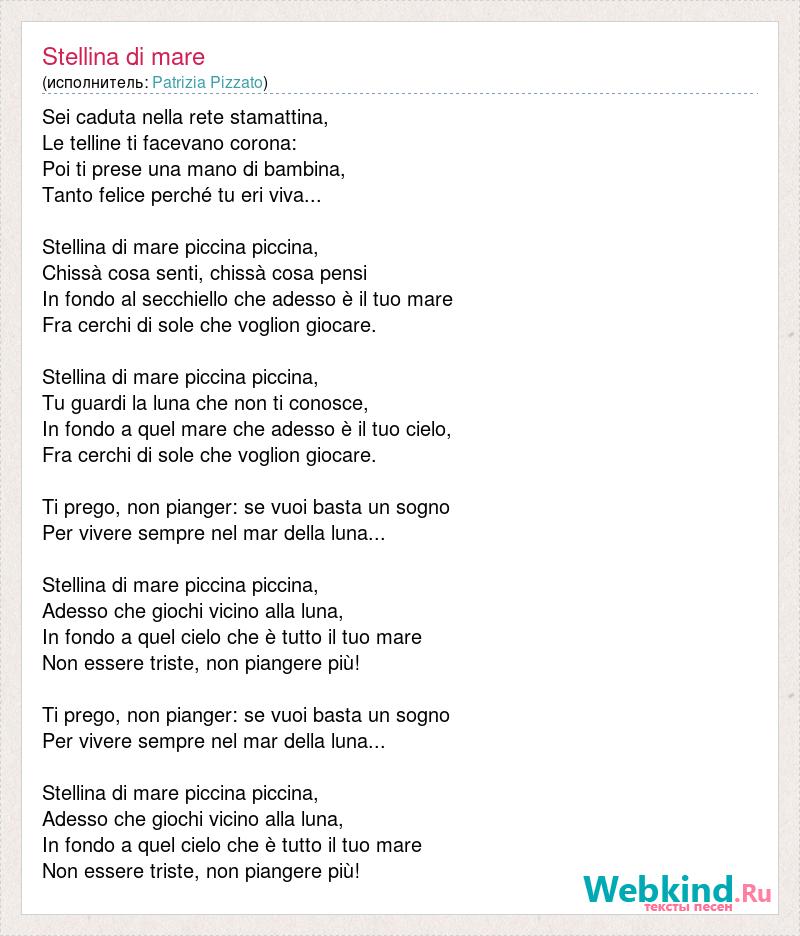 Stellina di mare
(исполнитель: Patrizia Pizzato)

Sei caduta nella rete stamattina,
Le telline ti facevano corona:
Poi ti prese una mano di bambina,
Tanto felice perché tu eri viva...

Stellina di mare piccina piccina,
Chissà cosa senti, chissà cosa pensi
In fondo al secchiello che adesso è il tuo mare
Fra cerchi di sole che voglion giocare.

Stellina di mare piccina piccina,
Tu guardi la luna che non ti conosce,
In fondo a quel mare che adesso è il tuo cielo,
Fra cerchi di sole che voglion giocare.

Ti prego, non pianger: se vuoi basta un sogno
Per vivere sempre nel mar della luna...

Stellina di mare piccina piccina,
Adesso che giochi vicino alla luna,
In fondo a quel cielo che è tutto il tuo mare
Non essere triste, non piangere più!

Ti prego, non pianger: se vuoi basta un sogno
Per vivere sempre nel mar della luna...

Stellina di mare piccina piccina,
Adesso che giochi vicino alla luna,
In fondo a quel cielo che è tutto il tuo mare
Non essere triste, non piangere più!

Webkind.Ru
тексты песен